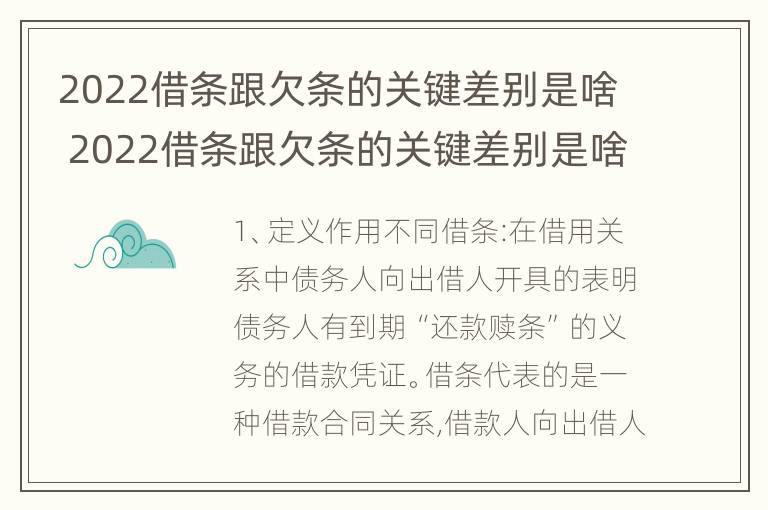 2022借条跟欠条的关键差别是啥
2022借条跟欠条的关键差别是啥

1、定义作用不同借条:在借用关系中债务人向出借人开具的表明债务人有到期“还款赎条”的义务的借款凭证。借条代表的是一种借款合同关系,借款人向出借人